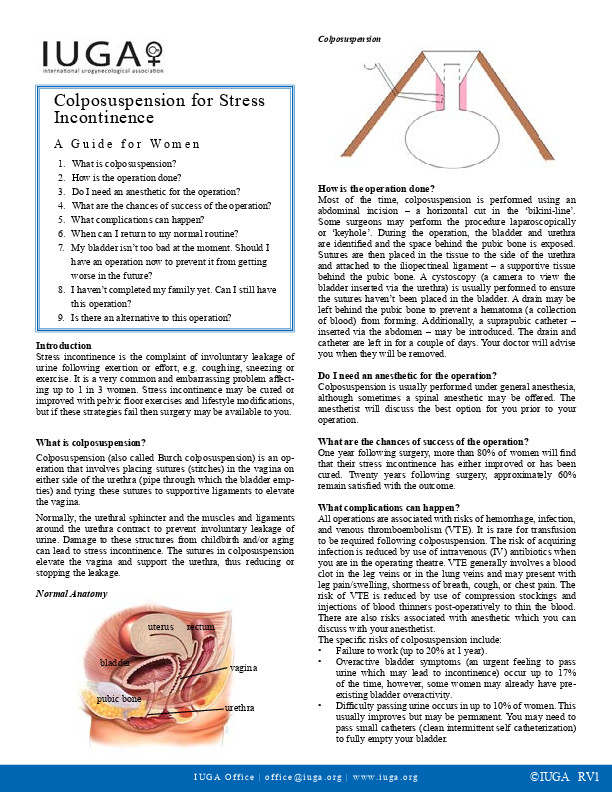 IUGA
international urogynecological association

Colposuspension for Stress Incontinence

A Guide for Women

1. What is colposuspension?
2. How is the operation done?
3. Do I need an anesthetic for the operation?
4. What are the chances of success of the operation?
5. What complications can happen?
6. When can I return to my normal routine?
7. My bladder isn't too bad at the moment. Should I have an operation now to prevent it from getting worse in the future?
8. I haven't completed my family yet. Can I still have this operation?
9. Is there an alternative to this operation?

Introduction
Stress incontinence is the complaint of involuntary leakage of urine following exertion or effort, e.g. coughing, sneezing or exercise. It is a very common and embarrassing problem affecting up to 1 in 3 women. Stress incontinence may be cured or improved with pelvic floor exercises and lifestyle modifications, but if these strategies fail then surgery may be available to you.

What is colposuspension?
Colposuspension (also called Burch colposuspension) is an operation that involves placing sutures (stitches) in the vagina on either side of the urethra (pipe through which the bladder empties) and tying these sutures to supportive ligaments to elevate the vagina.

Normally, the urethral sphincter and the muscles and ligaments around the urethra contract to prevent involuntary leakage of urine. Damage to these structures from childbirth and/or aging can lead to stress incontinence. The sutures in colposuspension elevate the vagina and support the urethra, thus reducing or stopping the leakage.

Normal Anatomy

uterus rectum
bladder
vagina
pubic bone
urethra

Colposuspension

How is the operation done?
Most of the time, colposuspension is performed using an abdominal incision – a horizontal cut in the 'bikini-line'. Some surgeons may perform the procedure laparoscopically or 'keyhole'. During the operation, the bladder and urethra are identified and the space behind the pubic bone is exposed. Sutures are then placed in the tissue to the side of the urethra and attached to the iliopectineal ligament – a supportive tissue behind the pubic bone. A cystoscopy (a camera to view the bladder inserted via the urethra) is usually performed to ensure the sutures haven't been placed in the bladder. A drain may be left behind the pubic bone to prevent a hematoma (a collection of blood) from forming. Additionally, a suprapubic catheter – inserted via the abdomen – may be introduced. The drain and catheter are left in for a couple of days. Your doctor will advise you when they will be removed.

Do I need an anesthetic for the operation?
Colposuspension is usually performed under general anesthesia, although sometimes a spinal anesthetic may be offered. The anesthetist will discuss the best option for you prior to your operation.

What are the chances of success of the operation?
One year following surgery, more than 80% of women will find that their stress incontinence has either improved or has been cured. Twenty years following surgery, approximately 60% remain satisfied with the outcome.

What complications can happen?
All operations are associated with risks of hemorrhage, infection, and venous thromboembolism (VTE). It is rare for transfusion to be required following colposuspension. The risk of acquiring infection is reduced by use of intravenous (IV) antibiotics when you are in the operating theatre. VTE generally involves a blood clot in the leg veins or in the lung veins and may present with leg pain/swelling, shortness of breath, cough, or chest pain. The risk of VTE is reduced by use of compression stockings and injections of blood thinners post-operatively to thin the blood. There are also risks associated with anesthetic which you can discuss with your anesthetist.
The specific risks of colposuspension include:
• Failure to work (up to 20% at 1 year).
• Overactive bladder symptoms (an urgent feeling to pass urine which may lead to incontinence) occur up to 17% of the time, however, some women may already have pre-existing bladder overactivity.
• Difficulty passing urine occurs in up to 10% of women. This usually improves but may be permanent. You may need to pass small catheters (clean intermittent self catheterization) to fully empty your bladder.

IUGA Office | office@iuga.org | www.iuga.org
©IUGA RV1